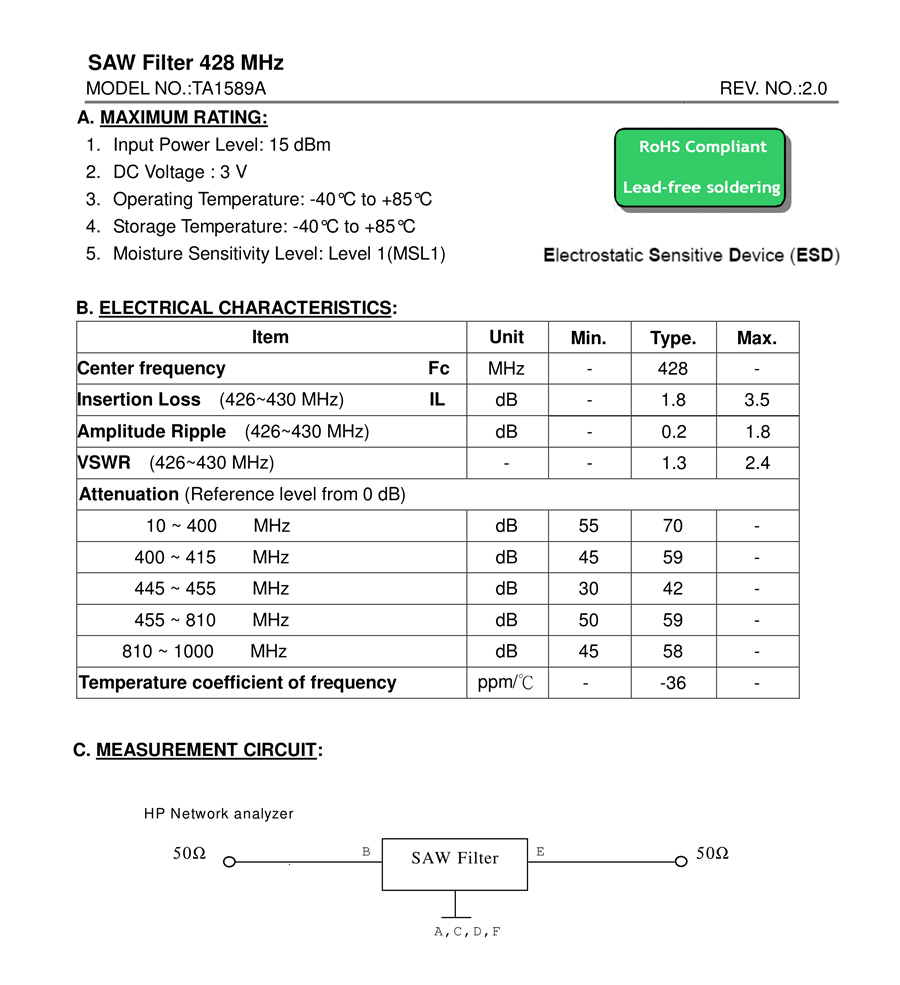 SAW Filter 428 MHz
MODEL NO.:TA1589A REV. NO.:2.0

A. MAXIMUM RATING:
1. Input Power Level: 15 dBm
2. DC Voltage : 3 V
3. Operating Temperature: -40℃ to +85℃
4. Storage Temperature: -40℃ to +85℃
5. Moisture Sensitivity Level: Level 1(MSL1)

RoHS Compliant
Lead-free soldering

Electrostatic Sensitive Device (ESD)

B. ELECTRICAL CHARACTERISTICS:

| Item | Unit | Min. | Type. | Max. |
|---|---|---|---|---|
| Center frequency Fc | MHz | - | 428 | - |
| Insertion Loss (426~430 MHz) IL | dB | - | 1.8 | 3.5 |
| Amplitude Ripple (426~430 MHz) | dB | - | 0.2 | 1.8 |
| VSWR (426~430 MHz) | - | - | 1.3 | 2.4 |
| Attenuation (Reference level from 0 dB) | | | | |
| 10 ~ 400 MHz | dB | 55 | 70 | - |
| 400 ~ 415 MHz | dB | 45 | 59 | - |
| 445 ~ 455 MHz | dB | 30 | 42 | - |
| 455 ~ 810 MHz | dB | 50 | 59 | - |
| 810 ~ 1000 MHz | dB | 45 | 58 | - |
| Temperature coefficient of frequency | ppm/℃ | - | -36 | - |

C. MEASUREMENT CIRCUIT:

HP Network analyzer
50Ω B SAW Filter E 50Ω
A,C,D,F